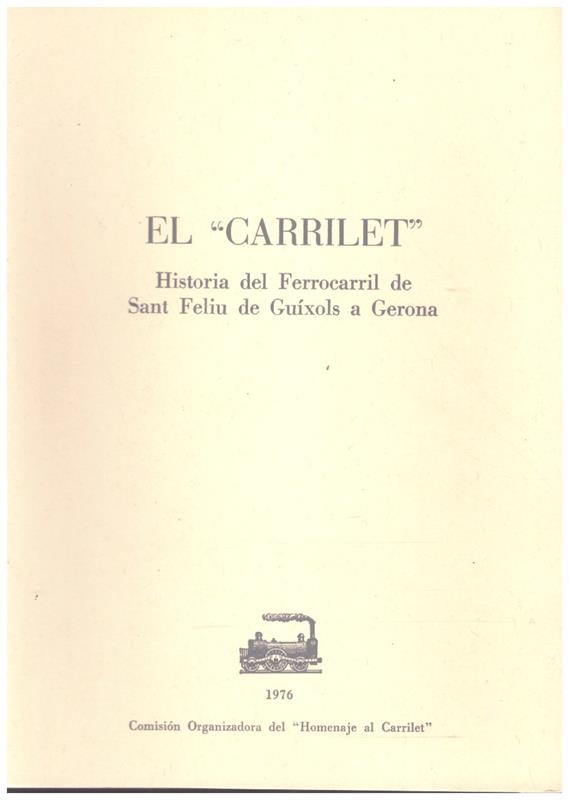 EL "CARRILET"

Historia del Ferrocarril de
Sant Feliu de Guíxols a Gerona

1976

Comisión Organizadora del "Homenaje al Carrilet"